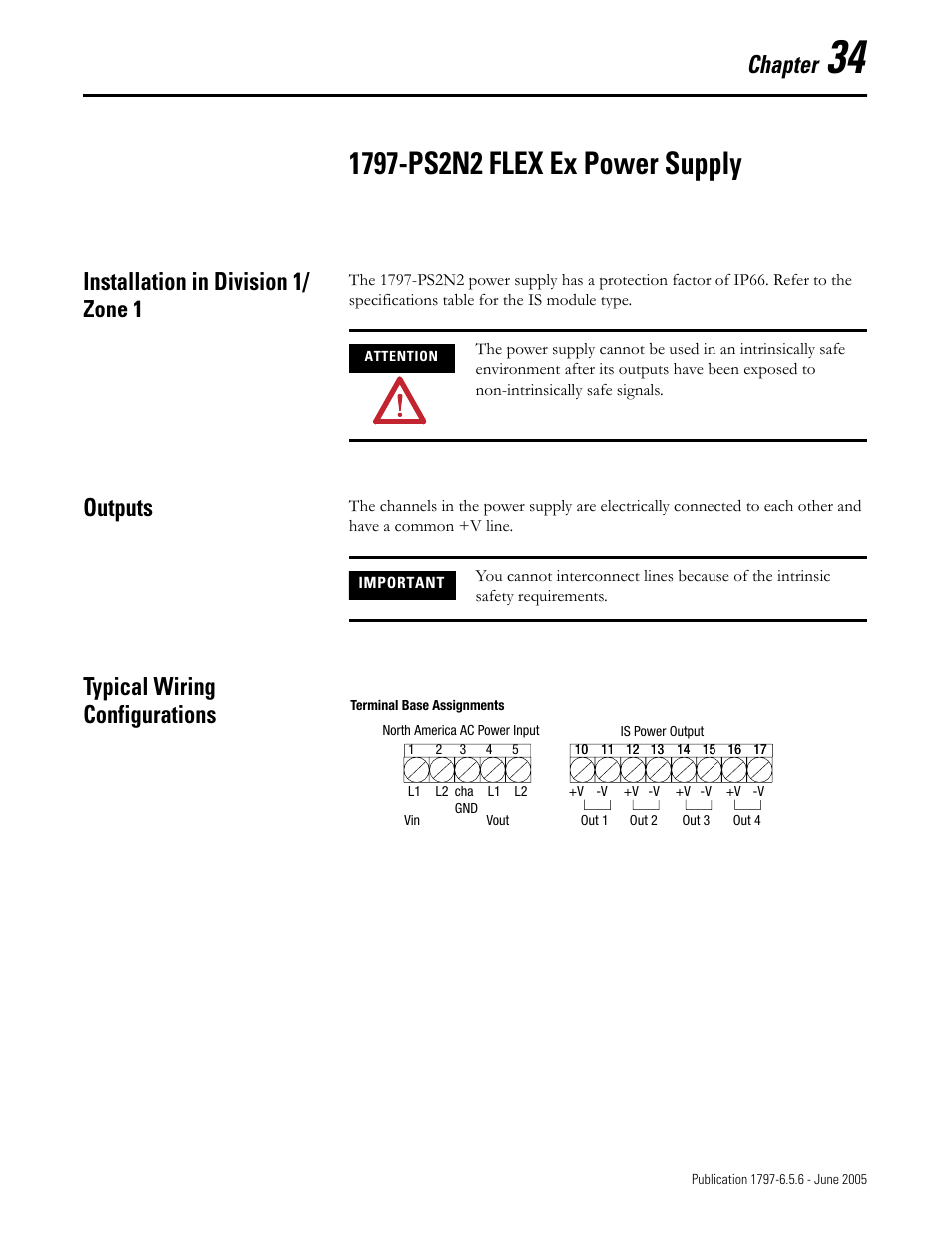 Chapter 34

1797-PS2N2 FLEX Ex Power Supply

Installation in Division 1/ Zone 1

The 1797-PS2N2 power supply has a protection factor of IP66. Refer to the specifications table for the IS module type.

ATTENTION

The power supply cannot be used in an intrinsically safe environment after its outputs have been exposed to non-intrinsically safe signals.

Outputs

The channels in the power supply are electrically connected to each other and have a common +V line.

IMPORTANT

You cannot interconnect lines because of the intrinsic safety requirements.

Typical Wiring Configurations

Terminal Base Assignments

North America AC Power Input

1 2 3 4 5

L1 L2 cha GND L1 L2

Vin Vout

IS Power Output

10 11 12 13 14 15 16 17

+V -V +V -V +V -V +V -V

Out 1 Out 2 Out 3 Out 4

Publication 1797-6.5.6 - June 2005